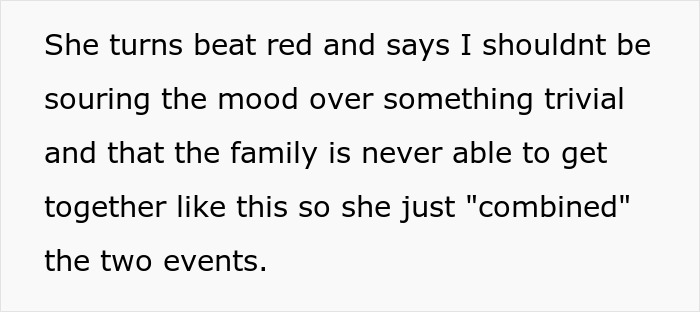 She turns beat red and says I shouldnt be souring the mood over something trivial and that the family is never able to get together like this so she just "combined" the two events.